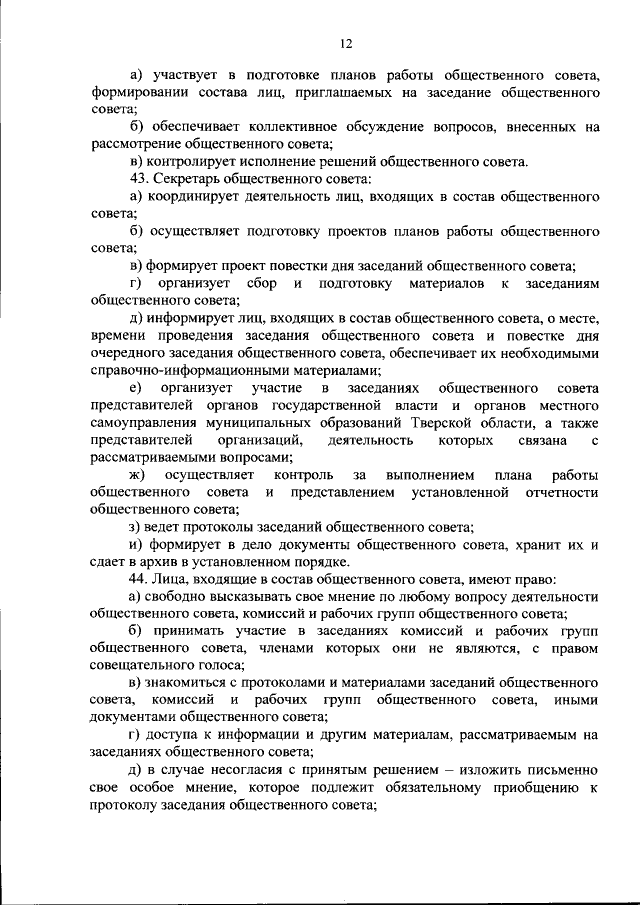 12

а) участвует в подготовке планов работы общественного совета, формировании состава лиц, приглашаемых на заседание общественного совета;

б) обеспечивает коллективное обсуждение вопросов, внесенных на рассмотрение общественного совета;

в) контролирует исполнение решений общественного совета.

43. Секретарь общественного совета:

а) координирует деятельность лиц, входящих в состав общественного совета;

б) осуществляет подготовку проектов планов работы общественного совета;

в) формирует проект повестки дня заседаний общественного совета;

г) организует сбор и подготовку материалов к заседаниям общественного совета;

д) информирует лиц, входящих в состав общественного совета, о месте, времени проведения заседания общественного совета и повестке дня очередного заседания общественного совета, обеспечивает их необходимыми справочно-информационными материалами;

е) организует участие в заседаниях общественного совета представителей органов государственной власти и органов местного самоуправления муниципальных образований Тверской области, а также представителей организаций, деятельность которых связана с рассматриваемыми вопросами;

ж) осуществляет контроль за выполнением плана работы общественного совета и представлением установленной отчетности общественного совета;

з) ведет протоколы заседаний общественного совета;

и) формирует в дело документы общественного совета, хранит их и сдает в архив в установленном порядке.

44. Лица, входящие в состав общественного совета, имеют право:

а) свободно высказывать свое мнение по любому вопросу деятельности общественного совета, комиссий и рабочих групп общественного совета;

б) принимать участие в заседаниях комиссий и рабочих групп общественного совета, членами которых они не являются, с правом совещательного голоса;

в) знакомиться с протоколами и материалами заседаний общественного совета, комиссий и рабочих групп общественного совета, иными документами общественного совета;

г) доступа к информации и другим материалам, рассматриваемым на заседаниях общественного совета;

д) в случае несогласия с принятым решением – изложить письменно свое особое мнение, которое подлежит обязательному приобщению к протоколу заседания общественного совета;